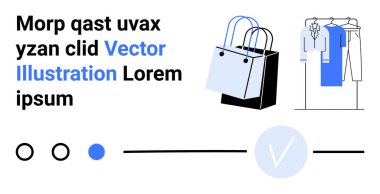 Morp qast uvax yzan clid Vector Illustration Lorem ipsum